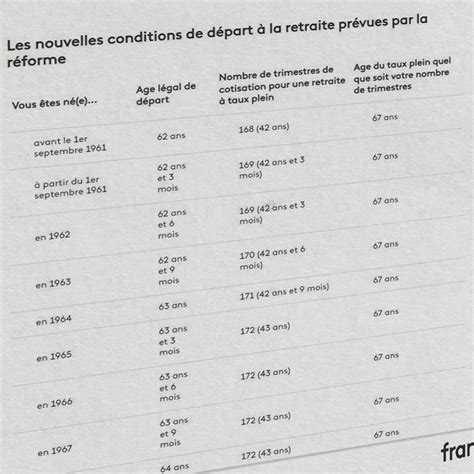 Les nouvelles conditions de départ à la retraite prévues par la réforme

| Vous êtes né(e)... | Age légal de départ | Nombre de trimestres de cotisation pour une retraite à taux plein | Age du taux plein quel que soit votre nombre de trimestres |
|---|---|---|---|
| avant le 1er septembre 1961 | 62 ans | 168 (42 ans) | 67 ans |
| à partir du 1er septembre 1961 | 62 ans et 3 mois | 169 (42 ans et 3 mois) | 67 ans |
| en 1962 | 62 ans et 6 mois | 169 (42 ans et 3 mois) | 67 ans |
| en 1963 | 62 ans et 9 mois | 170 (42 ans et 6 mois) | 67 ans |
| en 1964 | 63 ans | 171 (42 ans et 9 mois) | 67 ans |
| en 1965 | 63 ans et 3 mois | 172 (43 ans) | 67 ans |
| en 1966 | 63 ans et 6 mois | 172 (43 ans) | 67 ans |
| en 1967 | 63 ans et 9 mois | 172 (43 ans) | 67 ans |
| | 64 ans | 172 (43 ans) | 67 ans |

fran